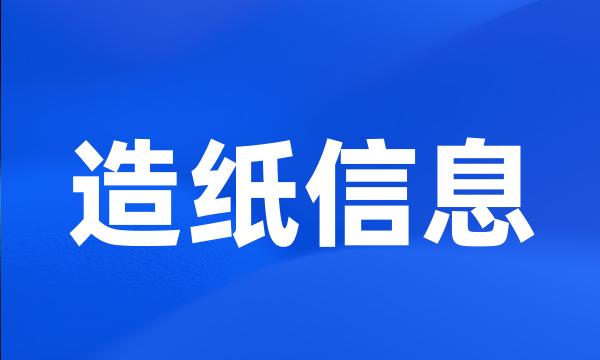 造纸信息